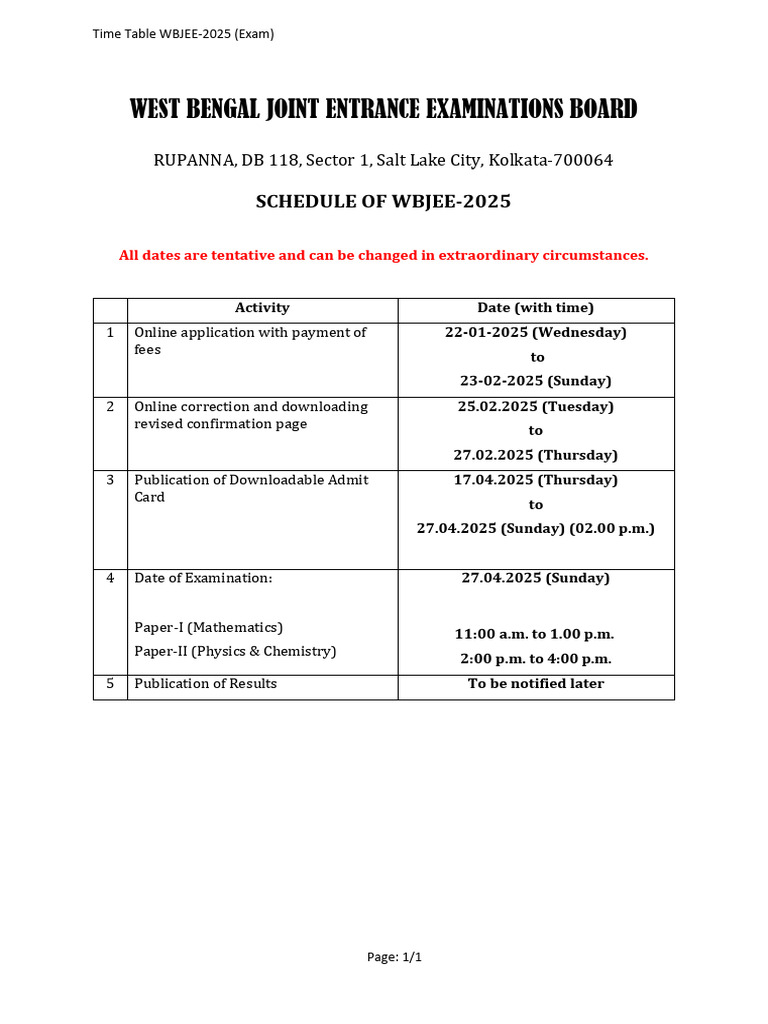 Time Table WBJEE-2025 (Exam)

WEST BENGAL JOINT ENTRANCE EXAMINATIONS BOARD

RUPANNA, DB 118, Sector 1, Salt Lake City, Kolkata-700064

SCHEDULE OF WBJEE-2025

All dates are tentative and can be changed in extraordinary circumstances.

| | Activity | Date (with time) |
|---|---|---|
| 1 | Online application with payment of fees | 22-01-2025 (Wednesday) to 23-02-2025 (Sunday) |
| 2 | Online correction and downloading revised confirmation page | 25.02.2025 (Tuesday) to 27.02.2025 (Thursday) |
| 3 | Publication of Downloadable Admit Card | 17.04.2025 (Thursday) to 27.04.2025 (Sunday) (02.00 p.m.) |
| 4 | Date of Examination: Paper-I (Mathematics) Paper-II (Physics & Chemistry) | 27.04.2025 (Sunday) 11:00 a.m. to 1.00 p.m. 2:00 p.m. to 4:00 p.m. |
| 5 | Publication of Results | To be notified later |

Page: 1/1